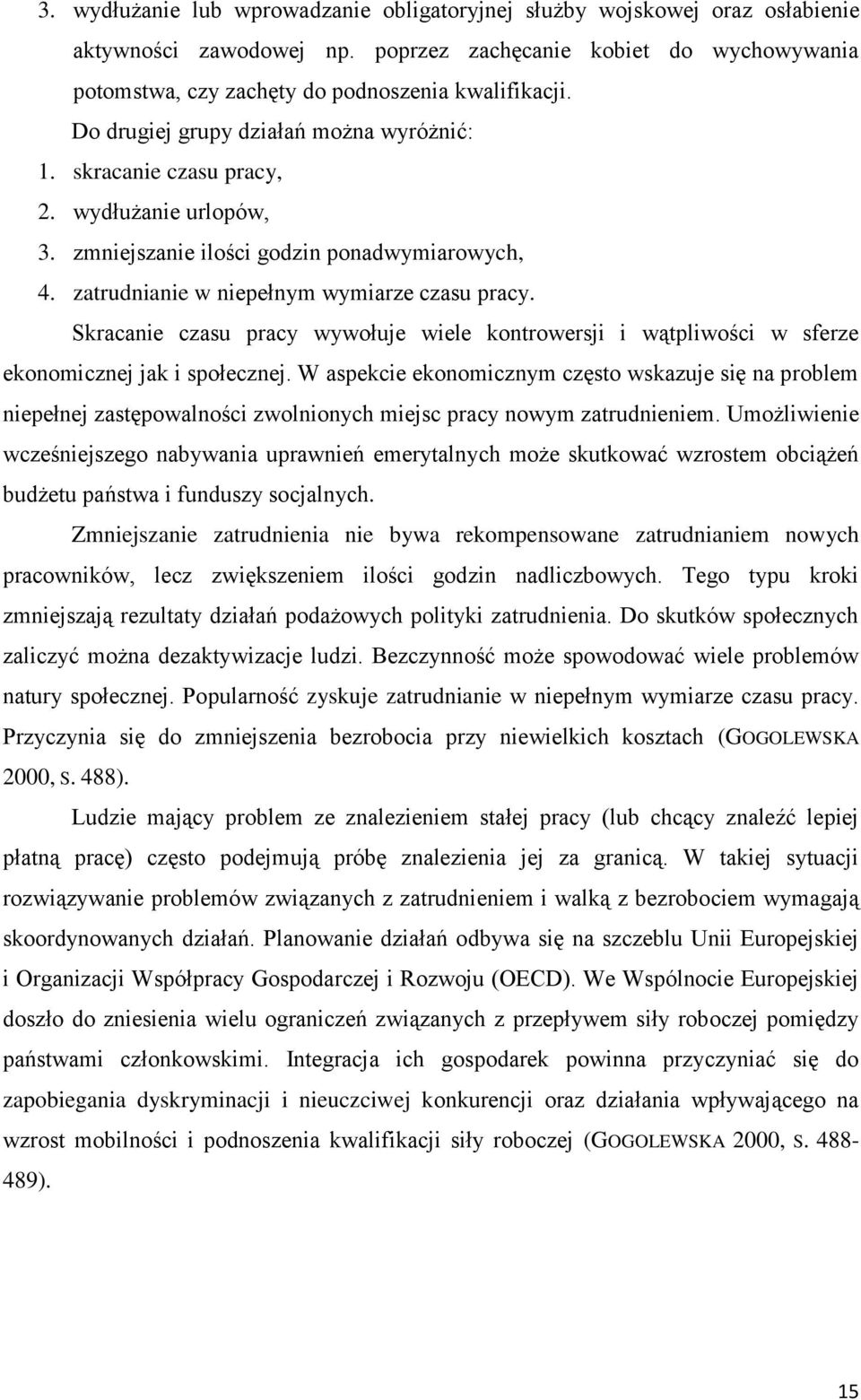 3. wydłużanie lub wprowadzanie obligatoryjnej służby wojskowej oraz osłabienie aktywności zawodowej np. poprzez zachęcanie kobiet do wychowywania potomstwa, czy zachęty do podnoszenia kwalifikacji.

Do drugiej grupy działań można wyróżnić:

1. skracanie czasu pracy,
2. wydłużanie urlopów,
3. zmniejszanie ilości godzin ponadwymiarowych,
4. zatrudnianie w niepełnym wymiarze czasu pracy.

Skracanie czasu pracy wywołuje wiele kontrowersji i wątpliwości w sferze ekonomicznej jak i społecznej. W aspekcie ekonomicznym często wskazuje się na problem niepełnej zastępowalności zwolnionych miejsc pracy nowym zatrudnieniem. Umożliwienie wcześniejszego nabywania uprawnień emerytalnych może skutkować wzrostem obciążeń budżetu państwa i funduszy socjalnych.

Zmniejszanie zatrudnienia nie bywa rekompensowane zatrudnianiem nowych pracowników, lecz zwiększeniem ilości godzin nadliczbowych. Tego typu kroki zmniejszają rezultaty działań podażowych polityki zatrudnienia. Do skutków społecznych zaliczyć można dezaktywizacje ludzi. Bezczynność może spowodować wiele problemów natury społecznej. Popularność zyskuje zatrudnianie w niepełnym wymiarze czasu pracy. Przyczynia się do zmniejszenia bezrobocia przy niewielkich kosztach (GOGOLEWSKA 2000, s. 488).

Ludzie mający problem ze znalezieniem stałej pracy (lub chcący znaleźć lepiej płatną pracę) często podejmują próbę znalezienia jej za granicą. W takiej sytuacji rozwiązywanie problemów związanych z zatrudnieniem i walką z bezrobociem wymagają skoordynowanych działań. Planowanie działań odbywa się na szczeblu Unii Europejskiej i Organizacji Współpracy Gospodarczej i Rozwoju (OECD). We Wspólnocie Europejskiej doszło do zniesienia wielu ograniczeń związanych z przepływem siły roboczej pomiędzy państwami członkowskimi. Integracja ich gospodarek powinna przyczyniać się do zapobiegania dyskryminacji i nieuczciwej konkurencji oraz działania wpływającego na wzrost mobilności i podnoszenia kwalifikacji siły roboczej (GOGOLEWSKA 2000, S. 488-489).

15